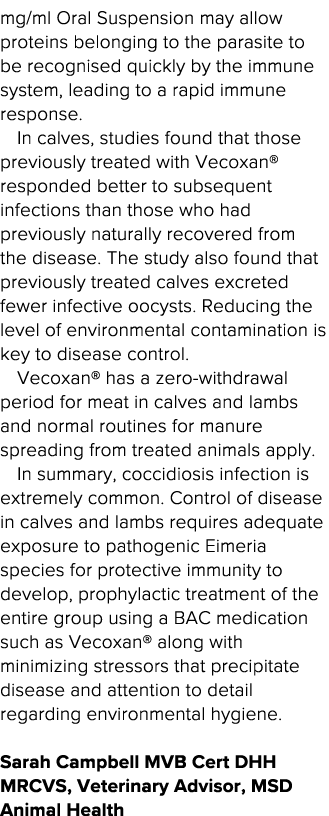 mg/ml Oral Suspension may allow proteins belonging to the parasite to be recognised quickly by the immune system, leading to a rapid immune response.

In calves, studies found that those previously treated with Vecoxan® responded better to subsequent infections than those who had previously naturally recovered from the disease. The study also found that previously treated calves excreted fewer infective oocysts. Reducing the level of environmental contamination is key to disease control.

Vecoxan® has a zero-withdrawal period for meat in calves and lambs and normal routines for manure spreading from treated animals apply.

In summary, coccidiosis infection is extremely common. Control of disease in calves and lambs requires adequate exposure to pathogenic Eimeria species for protective immunity to develop, prophylactic treatment of the entire group using a BAC medication such as Vecoxan® along with minimizing stressors that precipitate disease and attention to detail regarding environmental hygiene.

Sarah Campbell MVB Cert DHH MRCVS, Veterinary Advisor, MSD Animal Health